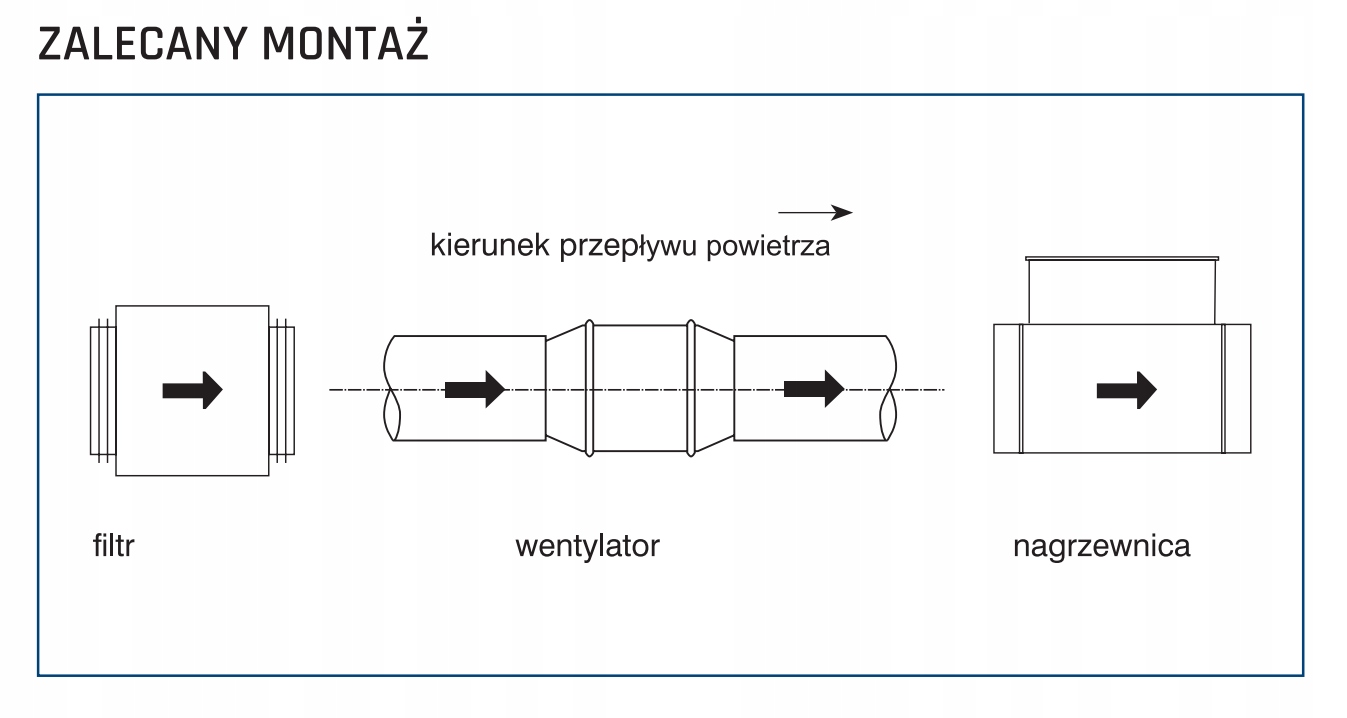 ZALECANY MONTAŻ

kierunek przepływu powietrza

filtr

wentylator

nagrzewnica